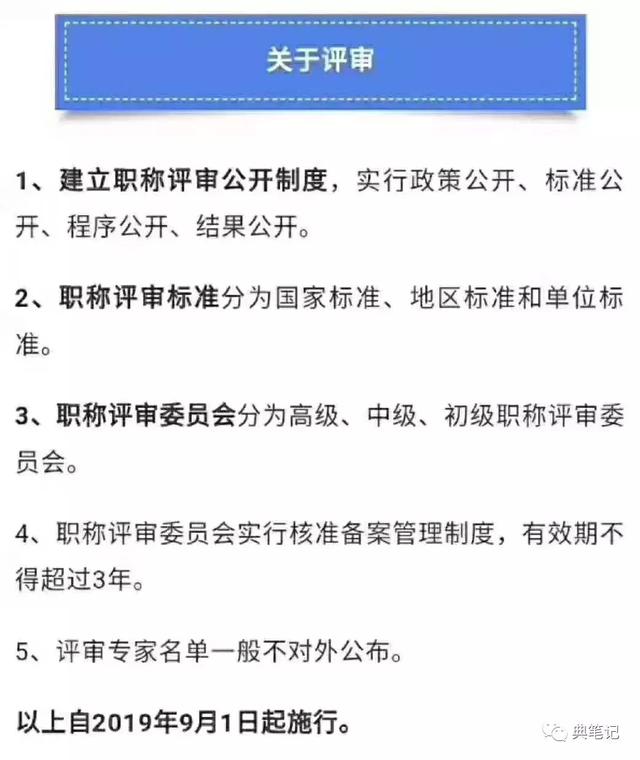 关于评审

1、建立职称评审公开制度，实行政策公开、标准公开、程序公开、结果公开。

2、职称评审标准分为国家标准、地区标准和单位标准。

3、职称评审委员会分为高级、中级、初级职称评审委员会。

4、职称评审委员会实行核准备案管理制度，有效期不得超过3年。

5、评审专家名单一般不对外公布。

以上自2019年9月1日起施行。

典笔记